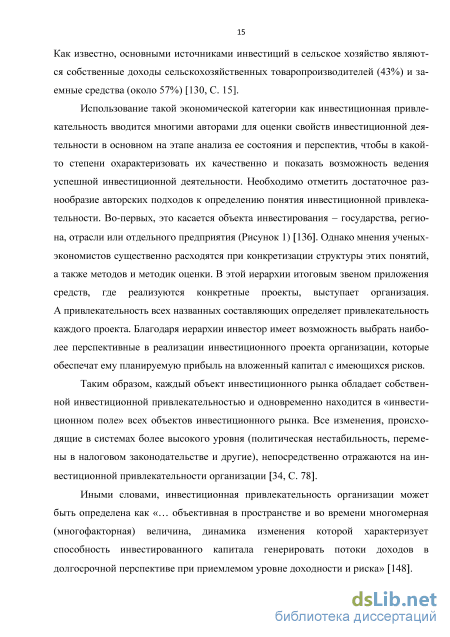 15

Как известно, основными источниками инвестиций в сельское хозяйство являются собственные доходы сельскохозяйственных товаропроизводителей (43%) и заемные средства (около 57%) [130, С. 15].

Использование такой экономической категории как инвестиционная привлекательность вводится многими авторами для оценки свойств инвестиционной деятельности в основном на этапе анализа ее состояния и перспектив, чтобы в какой-то степени охарактеризовать их качественно и показать возможность ведения успешной инвестиционной деятельности. Необходимо отметить достаточное разнообразие авторских подходов к определению понятия инвестиционной привлекательности. Во-первых, это касается объекта инвестирования – государства, региона, отрасли или отдельного предприятия (Рисунок 1) [136]. Однако мнения ученых-экономистов существенно расходятся при конкретизации структуры этих понятий, а также методов и методик оценки. В этой иерархии итоговым звеном приложения средств, где реализуются конкретные проекты, выступает организация. А привлекательность всех названных составляющих определяет привлекательность каждого проекта. Благодаря иерархии инвестор имеет возможность выбрать наиболее перспективные в реализации инвестиционного проекта организации, которые обеспечат ему планируемую прибыль на вложенный капитал с имеющихся рисков.

Таким образом, каждый объект инвестиционного рынка обладает собственной инвестиционной привлекательностью и одновременно находится в «инвестиционном поле» всех объектов инвестиционного рынка. Все изменения, происходящие в системах более высокого уровня (политическая нестабильность, перемены в налоговом законодательстве и другие), непосредственно отражаются на инвестиционной привлекательности организации [34, С. 78].

Иными словами, инвестиционная привлекательность организации может быть определена как «… объективная в пространстве и во времени многомерная (многофакторная) величина, динамика изменения которой характеризует способность инвестированного капитала генерировать потоки доходов в долгосрочной перспективе при приемлемом уровне доходности и риска» [148].

dsLib.net
библиотека диссертаций